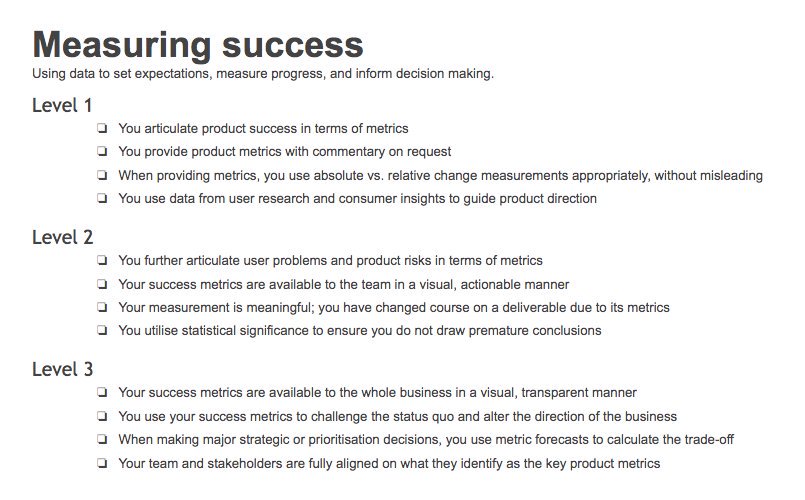 Measuring success
Using data to set expectations, measure progress, and inform decision making.

Level 1

❏ You articulate product success in terms of metrics
❏ You provide product metrics with commentary on request
❏ When providing metrics, you use absolute vs. relative change measurements appropriately, without misleading
❏ You use data from user research and consumer insights to guide product direction

Level 2

❏ You further articulate user problems and product risks in terms of metrics
❏ Your success metrics are available to the team in a visual, actionable manner
❏ Your measurement is meaningful; you have changed course on a deliverable due to its metrics
❏ You utilise statistical significance to ensure you do not draw premature conclusions

Level 3

❏ Your success metrics are available to the whole business in a visual, transparent manner
❏ You use your success metrics to challenge the status quo and alter the direction of the business
❏ When making major strategic or prioritisation decisions, you use metric forecasts to calculate the trade-off
❏ Your team and stakeholders are fully aligned on what they identify as the key product metrics